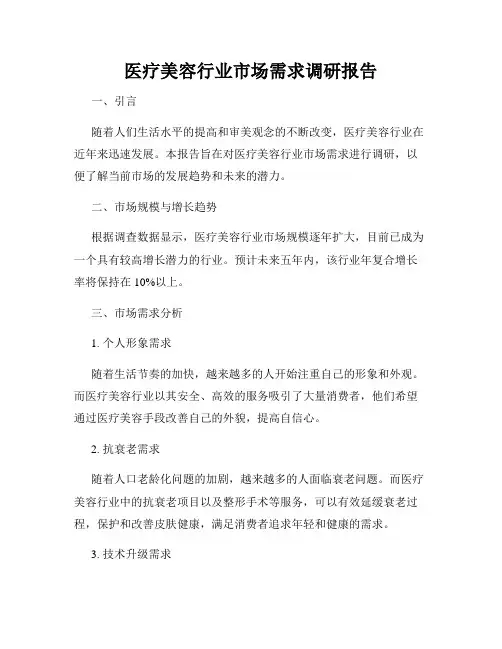 医疗美容行业市场需求调研报告

一、引言

随着人们生活水平的提高和审美观念的不断改变，医疗美容行业在近年来迅速发展。本报告旨在对医疗美容行业市场需求进行调研，以便了解当前市场的发展趋势和未来的潜力。

二、市场规模与增长趋势

根据调查数据显示，医疗美容行业市场规模逐年扩大，目前已成为一个具有较高增长潜力的行业。预计未来五年内，该行业年复合增长率将保持在10%以上。

三、市场需求分析

1. 个人形象需求

随着生活节奏的加快，越来越多的人开始注重自己的形象和外观。而医疗美容行业以其安全、高效的服务吸引了大量消费者，他们希望通过医疗美容手段改善自己的外貌，提高自信心。

2. 抗衰老需求

随着人口老龄化问题的加剧，越来越多的人面临衰老问题。而医疗美容行业中的抗衰老项目以及整形手术等服务，可以有效延缓衰老过程，保护和改善皮肤健康，满足消费者追求年轻和健康的需求。

3. 技术升级需求